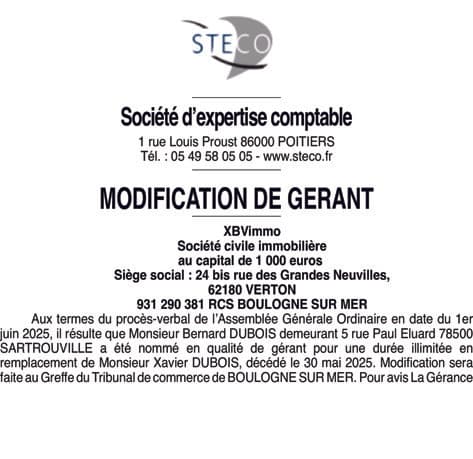 STECO

Société d'expertise comptable
1 rue Louis Proust 86000 POITIERS
Tél. : 05 49 58 05 05 - www.steco.fr

MODIFICATION DE GERANT

XBVimmo
Société civile immobilière
au capital de 1 000 euros
Siège social : 24 bis rue des Grandes Neuvilles,
62180 VERTON
931 290 381 RCS BOULOGNE SUR MER

Aux termes du procès-verbal de l'Assemblée Générale Ordinaire en date du 1er juin 2025, il résulte que Monsieur Bernard DUBOIS demeurant 5 rue Paul Eluard 78500 SARTROUVILLE a été nommé en qualité de gérant pour une durée illimitée en remplacement de Monsieur Xavier DUBOIS, décédé le 30 mai 2025. Modification sera faite au Greffe du Tribunal de commerce de BOULOGNE SUR MER. Pour avis La Gérance